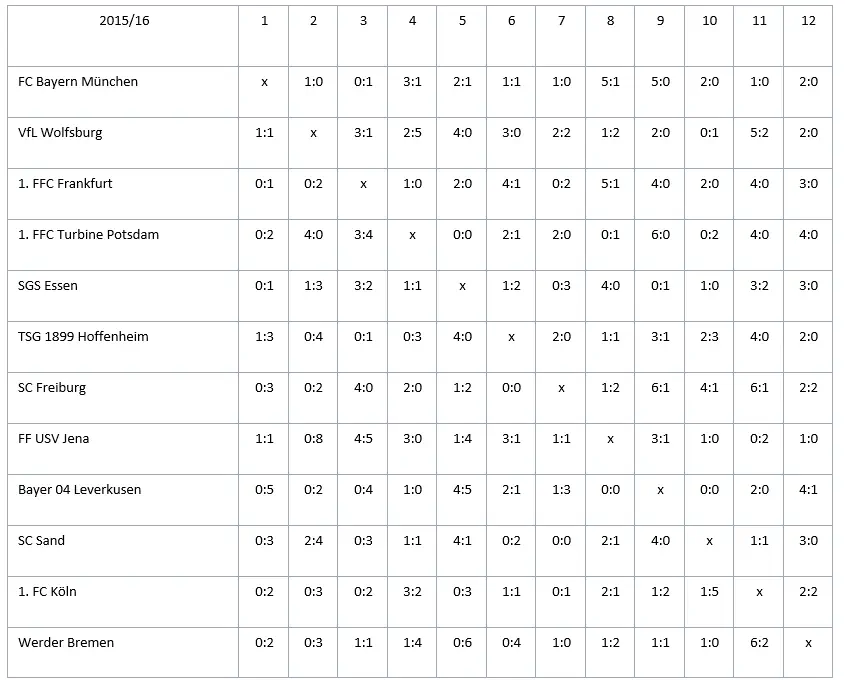 | 2015/16 | 1 | 2 | 3 | 4 | 5 | 6 | 7 | 8 | 9 | 10 | 11 | 12 |
|---|---|---|---|---|---|---|---|---|---|---|---|---|
| FC Bayern München | x | 1:0 | 0:1 | 3:1 | 2:1 | 1:1 | 1:0 | 5:1 | 5:0 | 2:0 | 1:0 | 2:0 |
| VfL Wolfsburg | 1:1 | x | 3:1 | 2:5 | 4:0 | 3:0 | 2:2 | 1:2 | 2:0 | 0:1 | 5:2 | 2:0 |
| 1. FFC Frankfurt | 0:1 | 0:2 | x | 1:0 | 2:0 | 4:1 | 0:2 | 5:1 | 4:0 | 2:0 | 4:0 | 3:0 |
| 1. FFC Turbine Potsdam | 0:2 | 4:0 | 3:4 | x | 0:0 | 2:1 | 2:0 | 0:1 | 6:0 | 0:2 | 4:0 | 4:0 |
| SGS Essen | 0:1 | 1:3 | 3:2 | 1:1 | x | 1:2 | 0:3 | 4:0 | 0:1 | 1:0 | 3:2 | 3:0 |
| TSG 1899 Hoffenheim | 1:3 | 0:4 | 0:1 | 0:3 | 4:0 | x | 2:0 | 1:1 | 3:1 | 2:3 | 4:0 | 2:0 |
| SC Freiburg | 0:3 | 0:2 | 4:0 | 2:0 | 1:2 | 0:0 | x | 1:2 | 6:1 | 4:1 | 6:1 | 2:2 |
| FF USV Jena | 1:1 | 0:8 | 4:5 | 3:0 | 1:4 | 3:1 | 1:1 | x | 3:1 | 1:0 | 0:2 | 1:0 |
| Bayer 04 Leverkusen | 0:5 | 0:2 | 0:4 | 1:0 | 4:5 | 2:1 | 1:3 | 0:0 | x | 0:0 | 2:0 | 4:1 |
| SC Sand | 0:3 | 2:4 | 0:3 | 1:1 | 4:1 | 0:2 | 0:0 | 2:1 | 4:0 | x | 1:1 | 3:0 |
| 1. FC Köln | 0:2 | 0:3 | 0:2 | 3:2 | 0:3 | 1:1 | 0:1 | 2:1 | 1:2 | 1:5 | x | 2:2 |
| Werder Bremen | 0:2 | 0:3 | 1:1 | 1:4 | 0:6 | 0:4 | 1:0 | 1:2 | 1:1 | 1:0 | 6:2 | x |